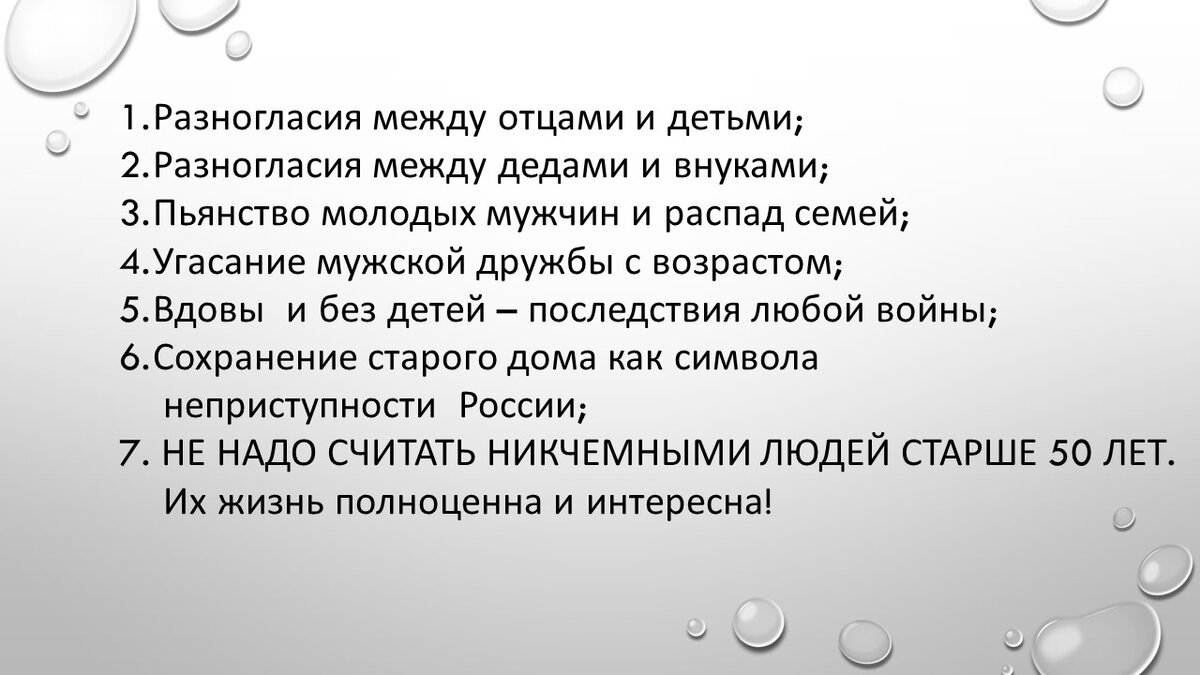 1.Разногласия между отцами и детьми;
2.Разногласия между дедами и внуками;
3.Пьянство молодых мужчин и распад семей;
4.Угасание мужской дружбы с возрастом;
5.Вдовы и без детей – последствия любой войны;
6.Сохранение старого дома как символа неприступности России;
7. НЕ НАДО СЧИТАТЬ НИКЧЕМНЫМИ ЛЮДЕЙ СТАРШЕ 50 ЛЕТ. Их жизнь полноценна и интересна!